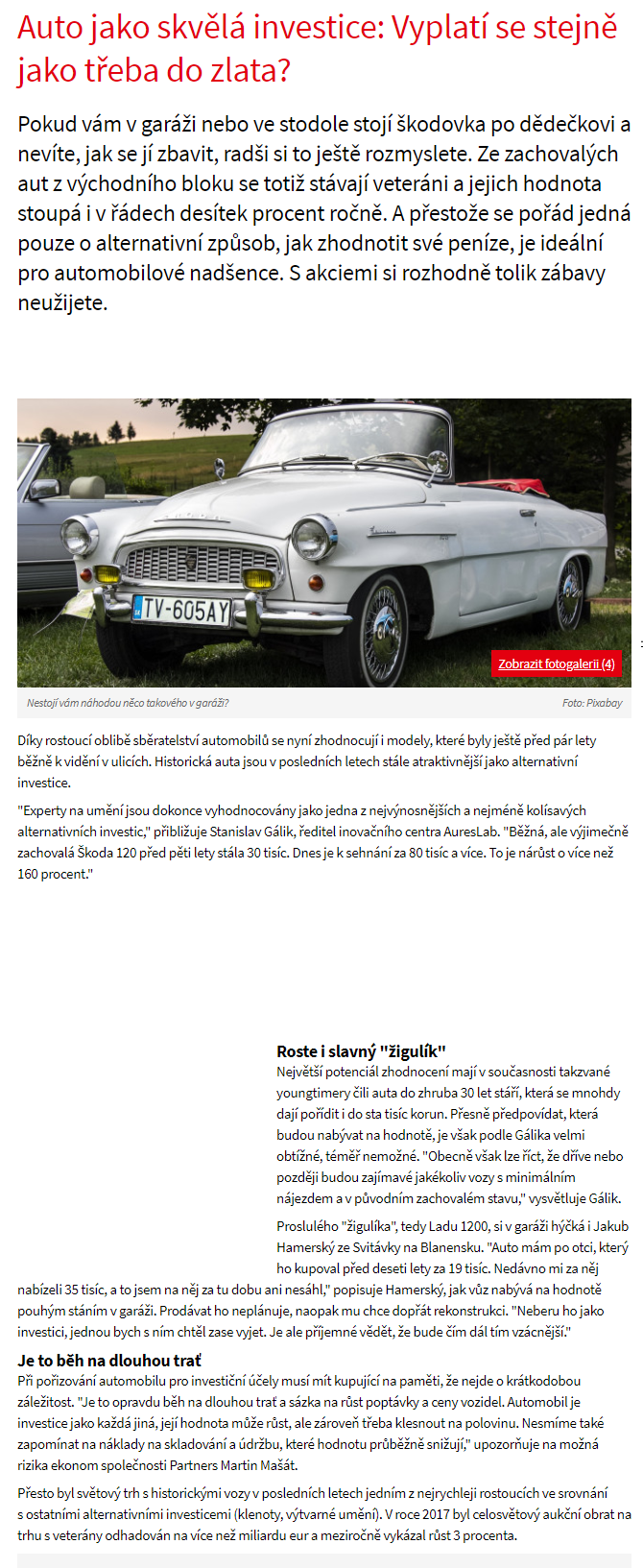 Auto jako skvělá investice: Vyplatí se stejně jako třeba do zlata?

Pokud vám v garáži nebo ve stodole stojí škodovka po dědečkovi a nevíte, jak se jí zbavit, radši si to ještě rozmyslete. Ze zachovalých aut z východního bloku se totiž stávají veteráni a jejich hodnota stoupá i v řádech desítek procent ročně. A přestože se pořád jedná pouze o alternativní způsob, jak zhodnotit své peníze, je ideální pro automobilové nadšence. S akciemi si rozhodně tolik zábavy neužijete.

TV-605AY

Zobrazit fotogalerii (4)

Nestojí vám náhodou něco takového v garáži?

Foto: Pixabay

Díky rostoucí oblibě sběratelství automobilů se nyní zhodnocují i modely, které byly ještě před pár lety běžně k vidění v ulicích. Historická auta jsou v posledních letech stále atraktivnější jako alternativní investice.

"Experty na umění jsou dokonce vyhodnocovány jako jedna z nejvýnosnějších a nejméně kolísavých alternativních investic," přibližuje Stanislav Gálik, ředitel inovačního centra AuresLab. "Běžná, ale výjimečně zachovalá Škoda 120 před pěti lety stála 30 tisíc. Dnes je k sehnání za 80 tisíc a více. To je nárůst o více než 160 procent."

Roste i slavný "žigulík"
Největší potenciál zhodnocení mají v současnosti takzvané youngtimery čili auta do zhruba 30 let stáří, která se mnohdy dají pořídit i do sta tisíc korun. Přesně předpovídat, která budou nabývat na hodnotě, je však podle Gálika velmi obtížné, téměř nemožné. "Obecně však lze říct, že dříve nebo později budou zajímavé jakékoliv vozy s minimálním nájezdem a v původním zachovalém stavu," vysvětluje Gálik.

Proslulého "žigulíka", tedy Ladu 1200, si v garáži hýčká i Jakub Hamerský ze Svitávky na Blanensku. "Auto mám po otci, který ho kupoval před deseti lety za 19 tisíc. Nedávno mi za něj nabízeli 35 tisíc, a to jsem na něj za tu dobu ani nesáhl," popisuje Hamerský, jak vůz nabývá na hodnotě pouhým stáním v garáži. Prodávat ho neplánuje, naopak mu chce dopřát rekonstrukci. "Neberu ho jako investici, jednou bych s ním chtěl zase vyjet. Je ale příjemné vědět, že bude čím dál tím vzácnější."

Je to běh na dlouhou trať
Při pořizování automobilu pro investiční účely musí mít kupující na paměti, že nejde o krátkodobou záležitost. "Je to opravdu běh na dlouhou trať a sázka na růst poptávky a ceny vozidel. Automobil je investice jako každá jiná, její hodnota může růst, ale zároveň třeba klesnout na polovinu. Nesmíme také zapomínat na náklady na skladování a údržbu, které hodnotu průběžně snižují," upozorňuje na možná rizika ekonom společnosti Partners Martin Mašát.

Přesto byl světový trh s historickými vozy v posledních letech jedním z nejrychleji rostoucích ve srovnání s ostatními alternativními investicemi (klenoty, výtvarné umění). V roce 2017 byl celosvětový aukční obrat na trhu s veterány odhadován na více než miliardu eur a meziročně vykázal růst 3 procenta.